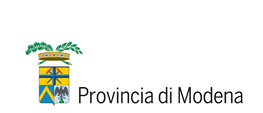 Provincia di Modena